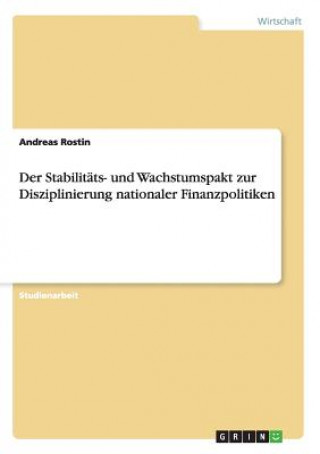 Wirtschaft

Andreas Rostin

Der Stabilitäts- und Wachstumspakt zur Disziplinierung nationaler Finanzpolitiken

Studienarbeit

GRIN